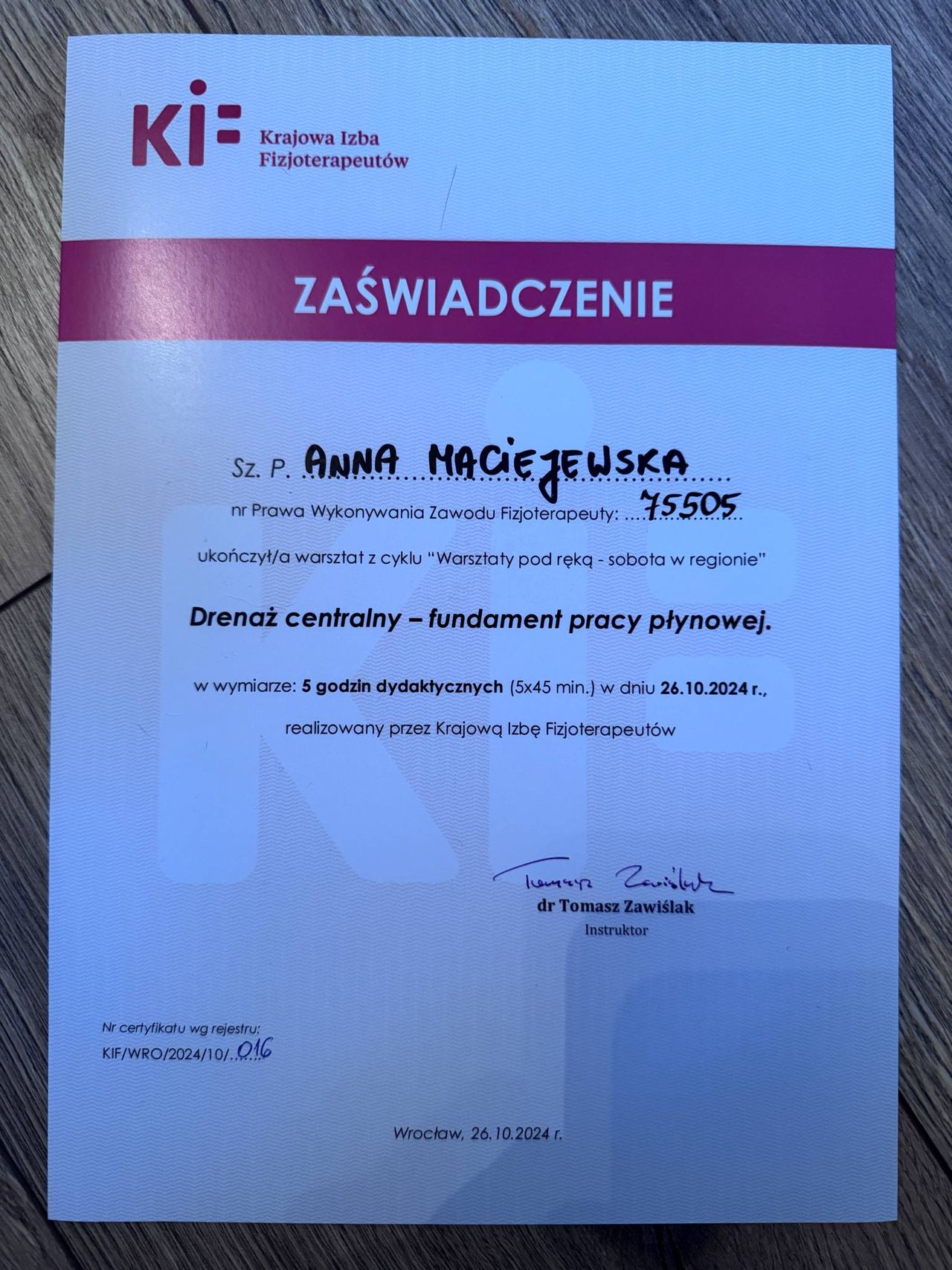 KIF Krajowa Izba Fizjoterapeutów

ZAŚWIADCZENIE

Sz. P. ANNA MACIEJEWSKA

nr Prawa Wykonywania Zawodu Fizjoterapeuty: 75505

ukończył/a warsztat z cyklu "Warsztaty pod ręką - sobota w regionie"

Drenaż centralny – fundament pracy płynowej.

w wymiarze: 5 godzin dydaktycznych (5x45 min.) w dniu 26.10.2024 r.,

realizowany przez Krajową Izbę Fizjoterapeutów

Tomasz Zawiślak
dr Tomasz Zawiślak
Instruktor

Nr certyfikatu wg rejestru:
KIF/WRO/2024/10/016

Wrocław, 26.10.2024 r.